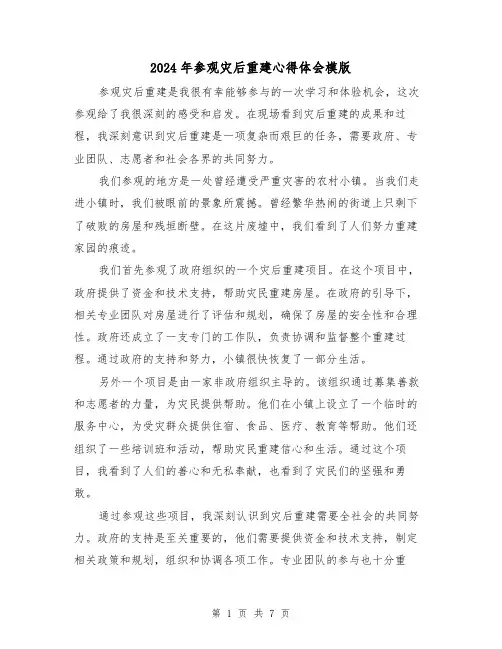 2024 年参观灾后重建心得体会模版

参观灾后重建是我很有幸能够参与的一次学习和体验机会，这次参观给了我很深刻的感受和启发。在现场看到灾后重建的成果和过程，我深刻意识到灾后重建是一项复杂而艰巨的任务，需要政府、专业团队、志愿者和社会各界的共同努力。

我们参观的地方是一处曾经遭受严重灾害的农村小镇。当我们走进小镇时，我们被眼前的景象所震撼。曾经繁华热闹的街道上只剩下了破败的房屋和残垣断壁。在这片废墟中，我们看到了人们努力重建家园的痕迹。

我们首先参观了政府组织的一个灾后重建项目。在这个项目中，政府提供了资金和技术支持，帮助灾民重建房屋。在政府的引导下，相关专业团队对房屋进行了评估和规划，确保了房屋的安全性和合理性。政府还成立了一支专门的工作队，负责协调和监督整个重建过程。通过政府的支持和努力，小镇很快恢复了一部分生活。

另外一个项目是由一家非政府组织主导的。该组织通过募集善款和志愿者的力量，为灾民提供帮助。他们在小镇上设立了一个临时的服务中心，为受灾群众提供住宿、食品、医疗、教育等帮助。他们还组织了一些培训班和活动，帮助灾民重建信心和生活。通过这个项目，我看到了人们的善心和无私奉献，也看到了灾民们的坚强和勇敢。

通过参观这些项目，我深刻认识到灾后重建需要全社会的共同努力。政府的支持是至关重要的，他们需要提供资金和技术支持，制定相关政策和规划，组织和协调各项工作。专业团队的参与也十分重

第 1 页 共 7 页